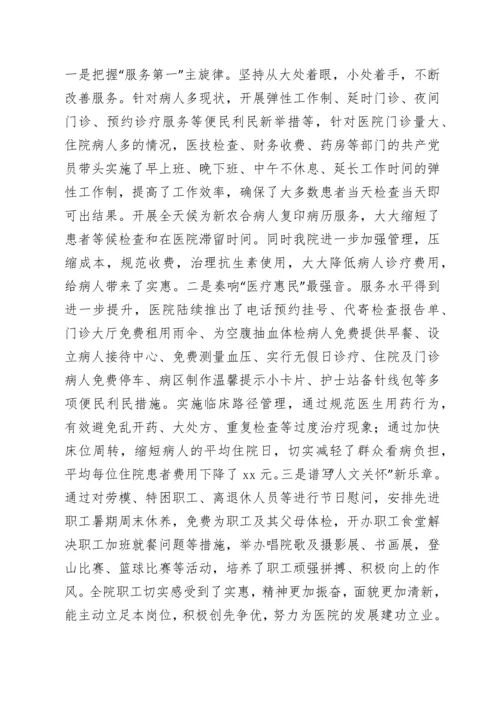 一是把握“服务第一”主旋律。坚持从大处着眼，小处着手，不断改善服务。针对病人多现状，开展弹性工作制、延时门诊、夜间门诊、预约诊疗服务等便民利民新举措等，针对医院门诊量大、住院病人多的情况，医技检查、财务收费、药房等部门的共产党员带头实施了早上班、晚下班、中午不休息、延长工作时间的弹性工作制，提高了工作效率，确保了大多数患者当天检查当天即可出结果。开展全天候为新农合病人复印病历服务，大大缩短了患者等候检查和在医院滞留时间。同时我院进一步加强管理，压缩成本，规范收费，治理抗生素使用，大大降低病人诊疗费用，给病人带来了实惠。二是奏响“医疗惠民”最强音。服务水平得到进一步提升，医院陆续推出了电话预约挂号、代寄检查报告单、门诊大厅免费租用雨伞、为空腹抽血体检病人免费提供早餐、设立病人接待中心、免费测量血压、实行无假日诊疗、住院及门诊病人免费停车、病区制作温馨提示小卡片、护士站备针线包等多项便民利民措施。实施临床路径管理，通过规范医生用药行为，有效避免乱开药、大处方、重复检查等过度治疗现象；通过加快床位周转，缩短病人的平均住院日，切实减轻了群众看病负担，平均每位住院患者费用下降了 xx 元。三是谱写“人文关怀”新乐章。通过对劳模、特困职工、离退休人员等进行节日慰问，安排先进职工暑期周末休养，免费为职工及其父母体检，开办职工食堂解决职工加班就餐问题等措施，举办唱院歌及摄影展、书画展，登山比赛、篮球比赛等活动，培养了职工顽强拼搏、积极向上的作风。全院职工切实感受到了实惠，精神更加振奋，面貌更加清新，能主动立足本岗位，积极创先争优，努力为医院的发展建功立业。